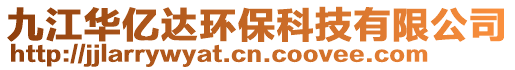 九江华亿达环保科技有限公司
http://jjlarrywyat.cn.coovee.com